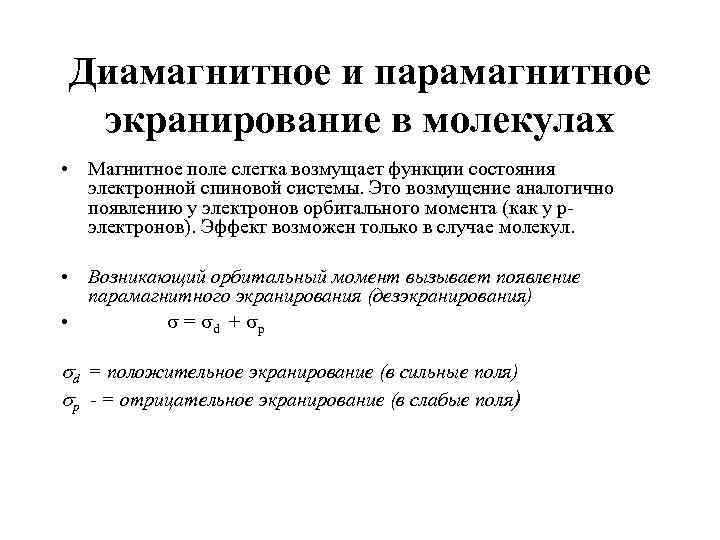 Диамагнитное и парамагнитное экранирование в молекулах

• Магнитное поле слегка возмущает функции состояния электронной спиновой системы. Это возмущение аналогично появлению у электронов орбитального момента (как у p-электронов). Эффект возможен только в случае молекул.

• Возникающий орбитальный момент вызывает появление парамагнитного экранирования (дезэкранирования)

• $\sigma = \sigma_d + \sigma_p$

$\sigma_d$ = положительное экранирование (в сильные поля)

$\sigma_p$ - = отрицательное экранирование (в слабые поля)